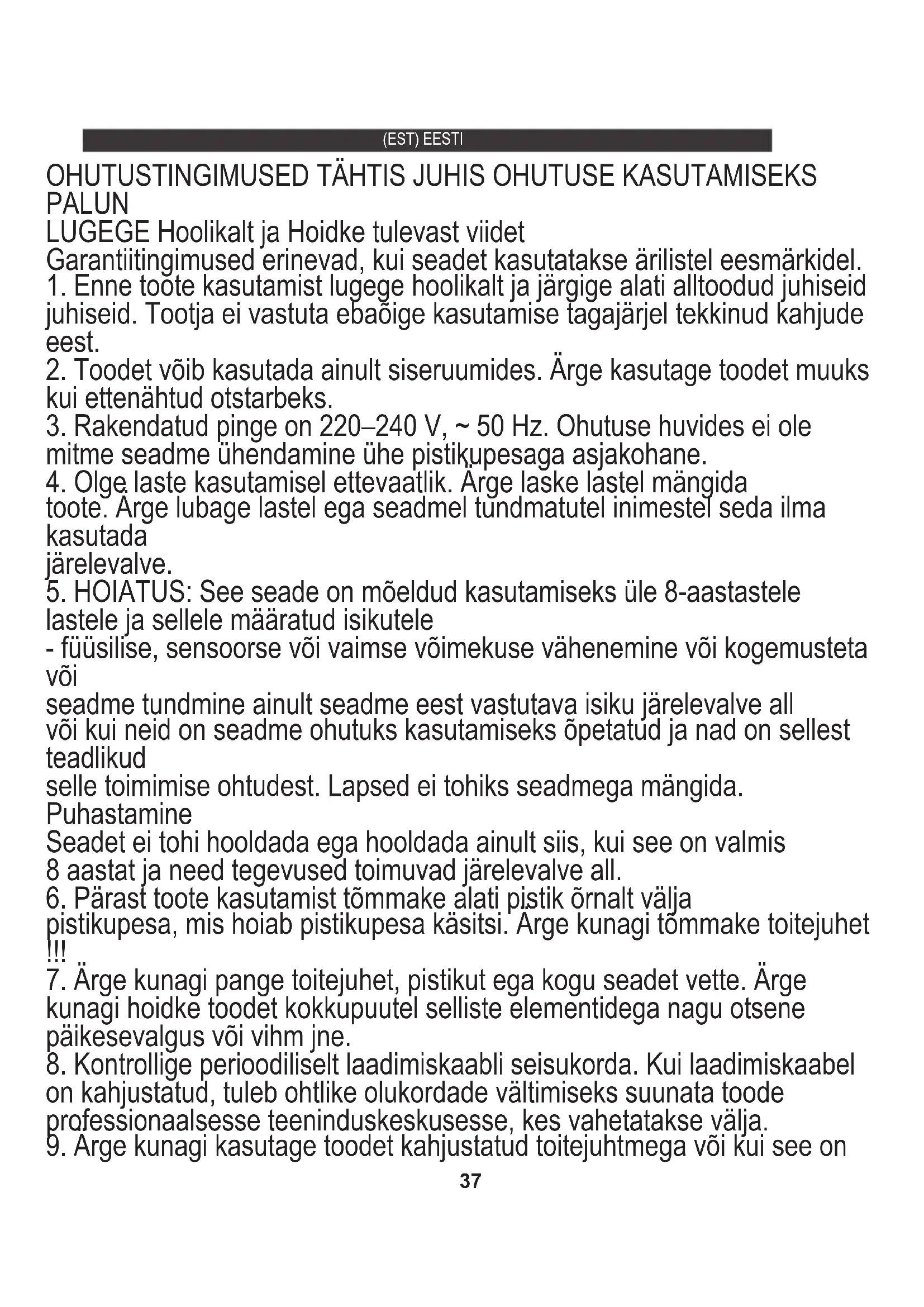 (EST) EESTI

OHUTUSTINGIMUSED TÄHTIS JUHIS OHUTUSE KASUTAMISEKS PALUN
LUGEGE Hoolikalt ja Hoidke tulevast viidet
Garantiitingimused erinevad, kui seadet kasutatakse ärilistel eesmärkidel.
1. Enne toote kasutamist lugege hoolikalt ja järgige alati alltoodud juhiseid juhiseid. Tootja ei vastuta ebaõige kasutamise tagajärjel tekkinud kahjude eest.
2. Toodet võib kasutada ainult siseruumides. Ärge kasutage toodet muuks kui ettenähtud otstarbeks.
3. Rakendatud pinge on 220–240 V, ~ 50 Hz. Ohutuse huvides ei ole mitme seadme ühendamine ühe pistikupesaga asjakohane.
4. Olge laste kasutamisel ettevaatlik. Ärge laske lastel mängida toote. Ärge lubage lastel ega seadmel tundmatutel inimestel seda ilma kasutada
järelevalve.
5. HOIATUS: See seade on mõeldud kasutamiseks üle 8-aastastele lastele ja sellele määratud isikutele
- füüsilise, sensoorse või vaimse võimekuse vähenemine või kogemusteta või
seadme tundmine ainult seadme eest vastutava isiku järelevalve all
või kui neid on seadme ohutuks kasutamiseks õpetatud ja nad on sellest teadlikud
selle toimimise ohtudest. Lapsed ei tohiks seadmega mängida.
Puhastamine
Seadet ei tohi hooldada ega hooldada ainult siis, kui see on valmis
8 aastat ja need tegevused toimuvad järelevalve all.
6. Pärast toote kasutamist tõmmake alati pistik õrnalt välja pistikupesa, mis hoiab pistikupesa käsitsi. Ärge kunagi tõmmake toitejuhet !!!
7. Ärge kunagi pange toitejuhet, pistikut ega kogu seadet vette. Ärge kunagi hoidke toodet kokkupuutel selliste elementidega nagu otsene päikesevalgus või vihm jne.
8. Kontrollige perioodiliselt laadimiskaabli seisukorda. Kui laadimiskaabel on kahjustatud, tuleb ohtlike olukordade vältimiseks suunata toode professionaalsesse teeninduskeskusesse, kes vahetatakse välja.
9. Ärge kunagi kasutage toodet kahjustatud toitejuhtmega või kui see on

37